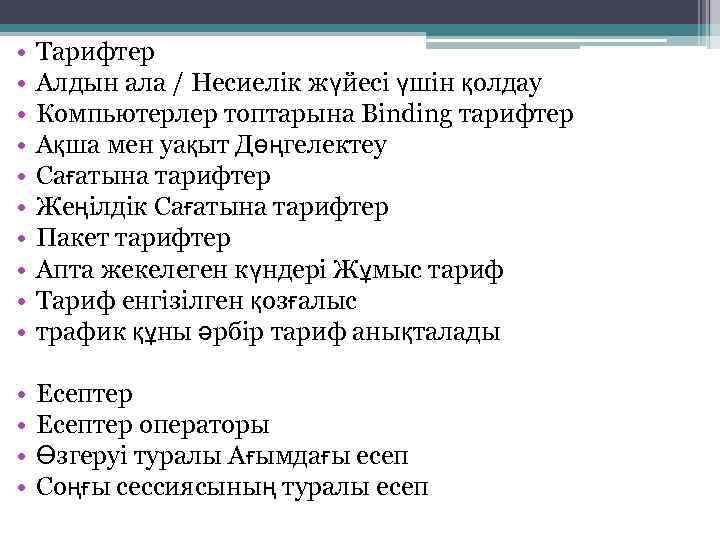 • Тарифтер
• Алдын ала / Несиелік жүйесі үшін қолдау
• Компьютерлер топтарына Binding тарифтер
• Ақша мен уақыт Дөңгелектеу
• Сағатына тарифтер
• Жеңілдік Сағатына тарифтер
• Пакет тарифтер
• Апта жекелеген күндері Жұмыс тариф
• Тариф енгізілген қозғалыс
• трафик құны әрбір тариф анықталады

• Есептер
• Есептер операторы
• Өзгеруі туралы Ағымдағы есеп
• Соңғы сессиясының туралы есеп